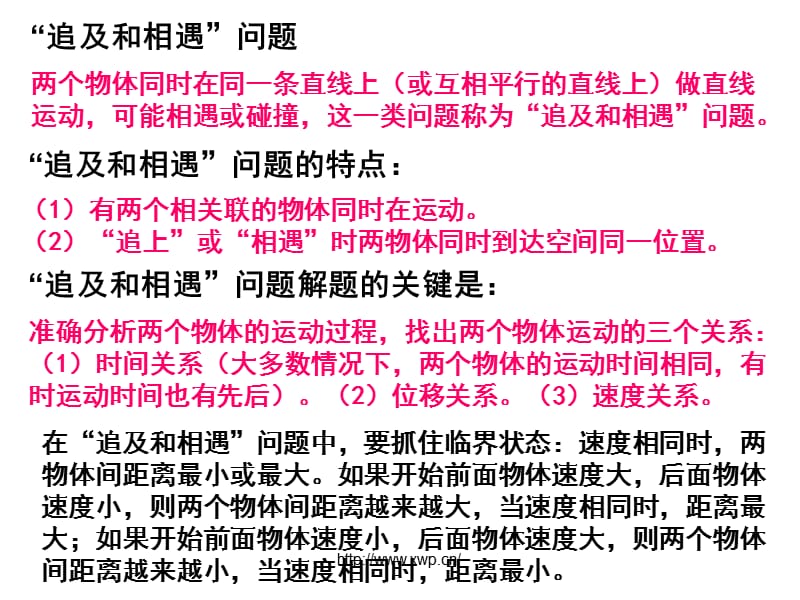 “追及和相遇”问题

两个物体同时在同一条直线上（或互相平行的直线上）做直线运动，可能相遇或碰撞，这一类问题称为“追及和相遇”问题。

“追及和相遇”问题的特点：

（1）有两个相关联的物体同时在运动。
（2）“追上”或“相遇”时两物体同时到达空间同一位置。

“追及和相遇”问题解题的关键是：

准确分析两个物体的运动过程，找出两个物体运动的三个关系：（1）时间关系（大多数情况下，两个物体的运动时间相同，有时运动时间也有先后）。（2）位移关系。（3）速度关系。

在“追及和相遇”问题中，要抓住临界状态：速度相同时，两物体间距离最小或最大。如果开始前面物体速度大，后面物体速度小，则两个物体间距离越来越大，当速度相同时，距离最大；如果开始前面物体速度小，后面物体速度大，则两个物体间距离越来越小，当速度相同时，距离最小。

http://www.xwp.cn/